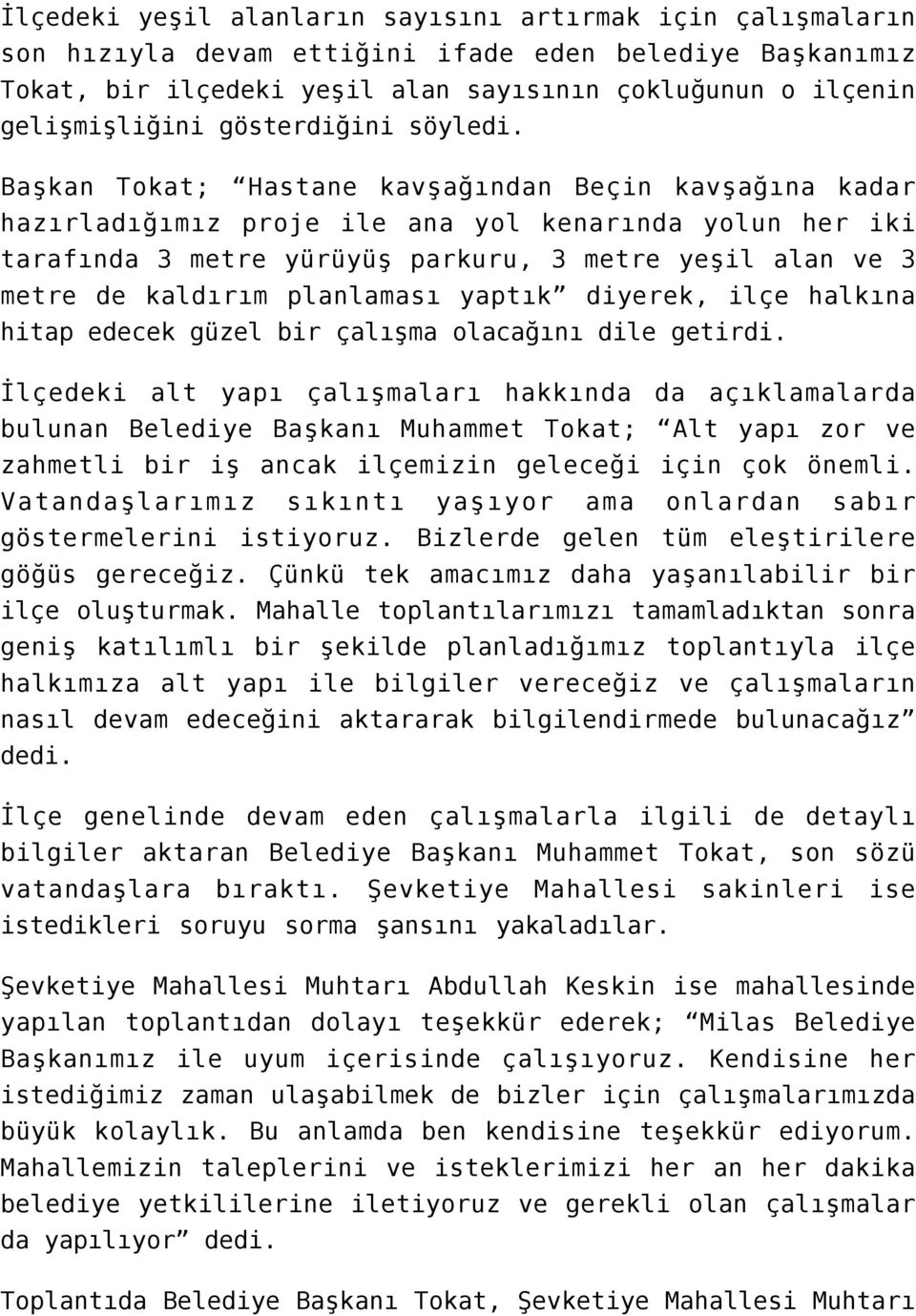 İlçedeki yeşil alanların sayısını artırmak için çalışmaların son hızıyla devam ettiğini ifade eden belediye Başkanımız Tokat, bir ilçedeki yeşil alan sayısının çokluğunun o ilçenin gelişmişliğini gösterdiğini söyledi.

Başkan Tokat; “Hastane kavşağından Beçin kavşağına kadar hazırladığımız proje ile ana yol kenarında yolun her iki tarafında 3 metre yürüyüş parkuru, 3 metre yeşil alan ve 3 metre de kaldırım planlaması yaptık” diyerek, ilçe halkına hitap edecek güzel bir çalışma olacağını dile getirdi.

İlçedeki alt yapı çalışmaları hakkında da açıklamalarda bulunan Belediye Başkanı Muhammet Tokat; “Alt yapı zor ve zahmetli bir iş ancak ilçemizin geleceği için çok önemli. Vatandaşlarımız sıkıntı yaşıyor ama onlardan sabır göstermelerini istiyoruz. Bizlerde gelen tüm eleştirilere göğüs gereceğiz. Çünkü tek amacımız daha yaşanılabilir bir ilçe oluşturmak. Mahalle toplantılarımızı tamamladıktan sonra geniş katılımlı bir şekilde planladığımız toplantıyla ilçe halkımıza alt yapı ile bilgiler vereceğiz ve çalışmaların nasıl devam edeceğini aktararak bilgilendirmede bulunacağız” dedi.

İlçe genelinde devam eden çalışmalarla ilgili de detaylı bilgiler aktaran Belediye Başkanı Muhammet Tokat, son sözü vatandaşlara bıraktı. Şevketiye Mahallesi sakinleri ise istedikleri soruyu sorma şansını yakaladılar.

Şevketiye Mahallesi Muhtarı Abdullah Keskin ise mahallesinde yapılan toplantıdan dolayı teşekkür ederek; “Milas Belediye Başkanımız ile uyum içerisinde çalışıyoruz. Kendisine her istediğimiz zaman ulaşabilmek de bizler için çalışmalarımızda büyük kolaylık. Bu anlamda ben kendisine teşekkür ediyorum. Mahallemizin taleplerini ve isteklerimizi her an her dakika belediye yetkililerine iletiyoruz ve gerekli olan çalışmalar da yapılıyor” dedi.

Toplantıda Belediye Başkanı Tokat, Şevketiye Mahallesi Muhtarı